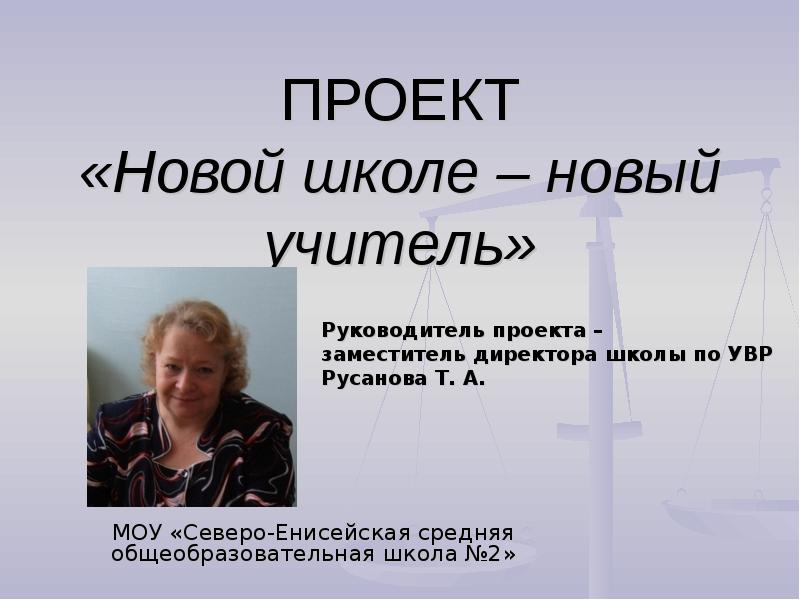 ПРОЕКТ
«Новой школе – новый учитель»

Руководитель проекта – заместитель директора школы по УВР Русанова Т. А.

МОУ «Северо-Енисейская средняя общеобразовательная школа №2»